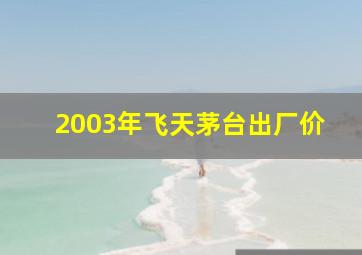 2003年飞天茅台出厂价